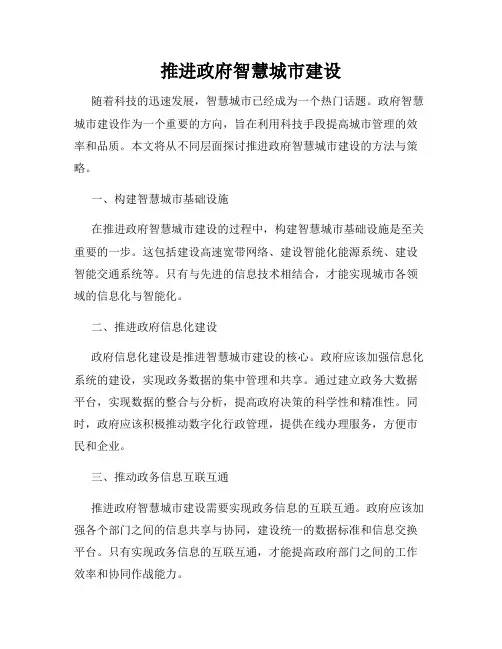 推进政府智慧城市建设

随着科技的迅速发展，智慧城市已经成为一个热门话题。政府智慧城市建设作为一个重要的方向，旨在利用科技手段提高城市管理的效率和品质。本文将从不同层面探讨推进政府智慧城市建设的方法与策略。

一、构建智慧城市基础设施

在推进政府智慧城市建设的过程中，构建智慧城市基础设施是至关重要的一步。这包括建设高速宽带网络、建设智能化能源系统、建设智能交通系统等。只有与先进的信息技术相结合，才能实现城市各领域的信息化与智能化。

二、推进政府信息化建设

政府信息化建设是推进智慧城市建设的核心。政府应该加强信息化系统的建设，实现政务数据的集中管理和共享。通过建立政务大数据平台，实现数据的整合与分析，提高政府决策的科学性和精准性。同时，政府应该积极推动数字化行政管理，提供在线办理服务，方便市民和企业。

三、推动政务信息互联互通

推进政府智慧城市建设需要实现政务信息的互联互通。政府应该加强各个部门之间的信息共享与协同，建设统一的数据标准和信息交换平台。只有实现政务信息的互联互通，才能提高政府部门之间的工作效率和协同作战能力。